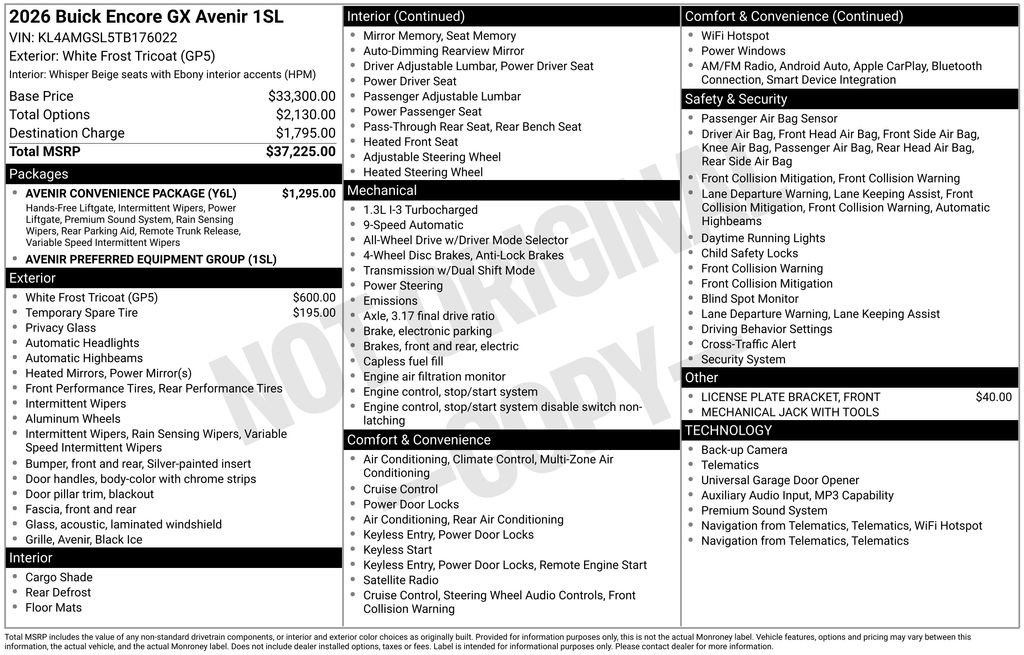 2026 Buick Encore GX Avenir 1SL
VIN: KL4AMGSL5TB176022
Exterior: White Frost Tricoat (GP5)
Interior: Whisper Beige seats with Ebony interior accents (HPM)

Base Price $33,300.00
Total Options $2,130.00
Destination Charge $1,795.00
Total MSRP $37,225.00

Packages
• AVENIR CONVENIENCE PACKAGE (Y6L) $1,295.00
Hands-Free Liftgate, Intermittent Wipers, Power Liftgate, Premium Sound System, Rain Sensing Wipers, Rear Parking Aid, Remote Trunk Release, Variable Speed Intermittent Wipers
• AVENIR PREFERRED EQUIPMENT GROUP (1SL)

Exterior
• White Frost Tricoat (GP5) $600.00
• Temporary Spare Tire $195.00
• Privacy Glass
• Automatic Headlights
• Automatic Highbeams
• Heated Mirrors, Power Mirror(s)
• Front Performance Tires, Rear Performance Tires
• Intermittent Wipers
• Aluminum Wheels
• Intermittent Wipers, Rain Sensing Wipers, Variable Speed Intermittent Wipers
• Bumper, front and rear, Silver-painted insert
• Door handles, body-color with chrome strips
• Door pillar trim, blackout
• Fascia, front and rear
• Glass, acoustic, laminated windshield
• Grille, Avenir, Black Ice

Interior
• Cargo Shade
• Rear Defrost
• Floor Mats

Interior (Continued)
• Mirror Memory, Seat Memory
• Auto-Dimming Rearview Mirror
• Driver Adjustable Lumbar, Power Driver Seat
• Power Driver Seat
• Passenger Adjustable Lumbar
• Power Passenger Seat
• Pass-Through Rear Seat, Rear Bench Seat
• Heated Front Seat
• Adjustable Steering Wheel
• Heated Steering Wheel

Mechanical
• 1.3L I-3 Turbocharged
• 9-Speed Automatic
• All-Wheel Drive w/Driver Mode Selector
• 4-Wheel Disc Brakes, Anti-Lock Brakes
• Transmission w/Dual Shift Mode
• Power Steering
• Emissions
• Axle, 3.17 final drive ratio
• Brake, electronic parking
• Brakes, front and rear, electric
• Capless fuel fill
• Engine air filtration monitor
• Engine control, stop/start system
• Engine control, stop/start system disable switch non-latching

Comfort & Convenience
• Air Conditioning, Climate Control, Multi-Zone Air Conditioning
• Cruise Control
• Power Door Locks
• Air Conditioning, Rear Air Conditioning
• Keyless Entry, Power Door Locks
• Keyless Start
• Keyless Entry, Power Door Locks, Remote Engine Start
• Satellite Radio
• Cruise Control, Steering Wheel Audio Controls, Front Collision Warning

Comfort & Convenience (Continued)
• WiFi Hotspot
• Power Windows
• AM/FM Radio, Android Auto, Apple CarPlay, Bluetooth Connection, Smart Device Integration

Safety & Security
• Passenger Air Bag Sensor
• Driver Air Bag, Front Head Air Bag, Front Side Air Bag, Knee Air Bag, Passenger Air Bag, Rear Head Air Bag, Rear Side Air Bag
• Front Collision Mitigation, Front Collision Warning
• Lane Departure Warning, Lane Keeping Assist, Front Collision Mitigation, Front Collision Warning, Automatic Highbeams
• Daytime Running Lights
• Child Safety Locks
• Front Collision Warning
• Front Collision Mitigation
• Blind Spot Monitor
• Lane Departure Warning, Lane Keeping Assist
• Driving Behavior Settings
• Cross-Traffic Alert
• Security System

Other
• LICENSE PLATE BRACKET, FRONT $40.00
• MECHANICAL JACK WITH TOOLS

TECHNOLOGY
• Back-up Camera
• Telematics
• Universal Garage Door Opener
• Auxiliary Audio Input, MP3 Capability
• Premium Sound System
• Navigation from Telematics, Telematics, WiFi Hotspot
• Navigation from Telematics, Telematics

Total MSRP includes the value of any non-standard drivetrain components, or interior and exterior color choices as originally built. Provided for information purposes only, this is not the actual Monroney label. Vehicle features, options and pricing may vary between this information, the actual vehicle, and the actual Monroney label. Does not include dealer installed options, taxes or fees. Label is intended for informational purposes only. Please contact dealer for more information.

NOT ORIGINAL COPY